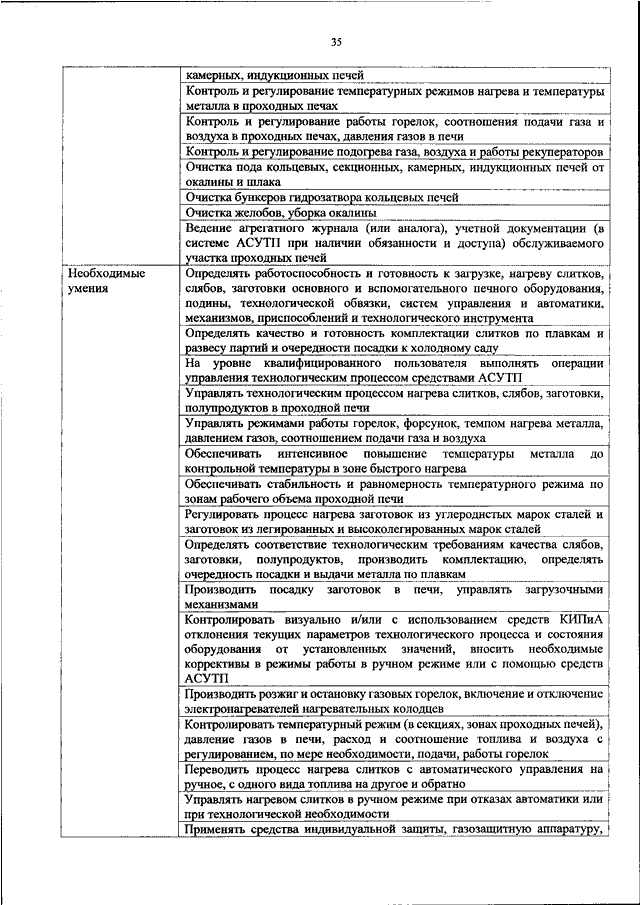 35

| | |
|---|---|
| | камерных, индукционных печей |
| | Контроль и регулирование температурных режимов нагрева и температуры металла в проходных печах |
| | Контроль и регулирование работы горелок, соотношения подачи газа и воздуха в проходных печах, давления газов в печи |
| | Контроль и регулирование подогрева газа, воздуха и работы рекуператоров |
| | Очистка пода кольцевых, секционных, камерных, индукционных печей от окалины и шлака |
| | Очистка бункеров гидрозатвора кольцевых печей |
| | Очистка желобов, уборка окалины |
| | Ведение агрегатного журнала (или аналога), учетной документации (в системе АСУТП при наличии обязанности и доступа) обслуживаемого участка проходных печей |
| Необходимые умения | Определять работоспособность и готовность к загрузке, нагреву слитков, слябов, заготовки основного и вспомогательного печного оборудования, подины, технологической обвязки, систем управления и автоматики, механизмов, приспособлений и технологического инструмента |
| | Определять качество и готовность комплектации слитков по плавкам и развесу партий и очередности посадки к холодному саду |
| | На уровне квалифицированного пользователя выполнять операции управления технологическим процессом средствами АСУТП |
| | Управлять технологическим процессом нагрева слитков, слябов, заготовки, полупродуктов в проходной печи |
| | Управлять режимами работы горелок, форсунок, темпом нагрева металла, давлением газов, соотношением подачи газа и воздуха |
| | Обеспечивать интенсивное повышение температуры металла до контрольной температуры в зоне быстрого нагрева |
| | Обеспечивать стабильность и равномерность температурного режима по зонам рабочего объема проходной печи |
| | Регулировать процесс нагрева заготовок из углеродистых марок сталей и заготовок из легированных и высоколегированных марок сталей |
| | Определять соответствие технологическим требованиям качества слябов, заготовки, полупродуктов, производить комплектацию, определять очередность посадки и выдачи металла по плавкам |
| | Производить посадку заготовок в печи, управлять загрузочными механизмами |
| | Контролировать визуально и/или с использованием средств КИПиА отклонения текущих параметров технологического процесса и состояния оборудования от установленных значений, вносить необходимые коррективы в режимы работы в ручном режиме или с помощью средств АСУТП |
| | Производить розжиг и остановку газовых горелок, включение и отключение электронагревателей нагревательных колодцев |
| | Контролировать температурный режим (в секциях, зонах проходных печей), давление газов в печи, расход и соотношение топлива и воздуха с регулированием, по мере необходимости, подачи, работы горелок |
| | Переводить процесс нагрева слитков с автоматического управления на ручное, с одного вида топлива на другое и обратно |
| | Управлять нагревом слитков в ручном режиме при отказах автоматики или при технологической необходимости |
| | Применять средства индивидуальной защиты, газозащитную аппаратуру, |